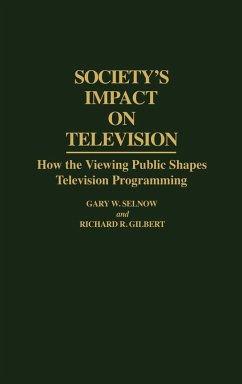 SOCIETY'S IMPACT ON TELEVISION

How the Viewing Public Shapes Television Programming

GARY W. SELNOW
and
RICHARD R. GILBERT